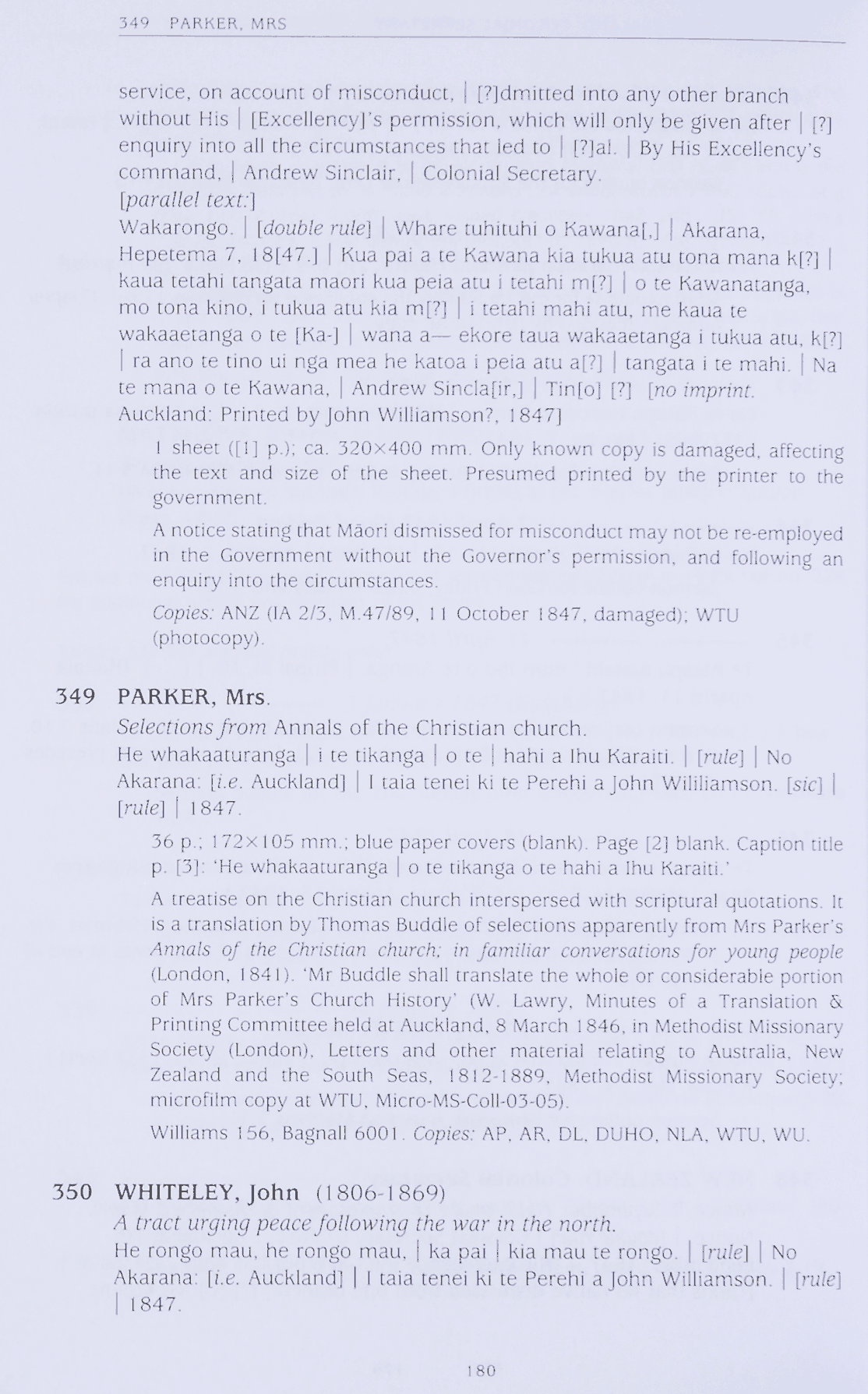 349 PARKER, MRS

service, on account of misconduct, | [?]dmitted into any other branch without His | [Excellency]'s permission, which will only be given after | [?] enquiry into all the circumstances that led to | [?]al. | By His Excellency's command, | Andrew Sinclair, | Colonial Secretary.
[parallel text:]
Wakarongo. | [double rule] | Whare tuhituhi o Kawana[,] | Akarana, Hepetema 7, 18[47.] | Kua pai a te Kawana kia tukua atu tona mana k[?] | kaua tetahi tangata maori kua peia atu i tetahi m[?] | o te Kawanatanga, mo tona kino, i tukua atu kia m[?] | i tetahi mahi atu, me kaua te wakaaetanga o te [Ka-] | wana a— ekore taua wakaaetanga i tukua atu, k[?] | ra ano te tino ui nga mea he katoa i peia atu a[?] | tangata i te mahi. | Na te mana o te Kawana, | Andrew Sincla[ir,] | Tin[o] [?] [no imprint. Auckland: Printed by John Williamson?, 1847]

1 sheet ([1] p.); ca. 320×400 mm. Only known copy is damaged, affecting the text and size of the sheet. Presumed printed by the printer to the government.

A notice stating that Māori dismissed for misconduct may not be re-employed in the Government without the Governor's permission, and following an enquiry into the circumstances.

Copies: ANZ (IA 2/3, M.47/89, 11 October 1847, damaged); WTU (photocopy).

349 PARKER, Mrs.
Selections from Annals of the Christian church.
He whakaaturanga | i te tikanga | o te | hahi a Ihu Karaiti. | [rule] | No Akarana: [i.e. Auckland] | I taia tenei ki te Perehi a John Wililiamson. [sic] | [rule] | 1847.

36 p.; 172×105 mm.; blue paper covers (blank). Page [2] blank. Caption title p. [3]: 'He whakaaturanga | o te tikanga o te hahi a Ihu Karaiti.'

A treatise on the Christian church interspersed with scriptural quotations. It is a translation by Thomas Buddle of selections apparently from Mrs Parker's Annals of the Christian church; in familiar conversations for young people (London, 1841). 'Mr Buddle shall translate the whole or considerable portion of Mrs Parker's Church History' (W. Lawry, Minutes of a Translation & Printing Committee held at Auckland, 8 March 1846, in Methodist Missionary Society (London), Letters and other material relating to Australia, New Zealand and the South Seas, 1812-1889, Methodist Missionary Society; microfilm copy at WTU, Micro-MS-Coll-03-05).

Williams 156, Bagnall 6001. Copies: AP, AR, DL, DUHO, NLA, WTU, WU.

350 WHITELEY, John (1806-1869)
A tract urging peace following the war in the north.
He rongo mau, he rongo mau, | ka pai | kia mau te rongo. | [rule] | No Akarana: [i.e. Auckland] | I taia tenei ki te Perehi a John Williamson. | [rule] | 1847.

180